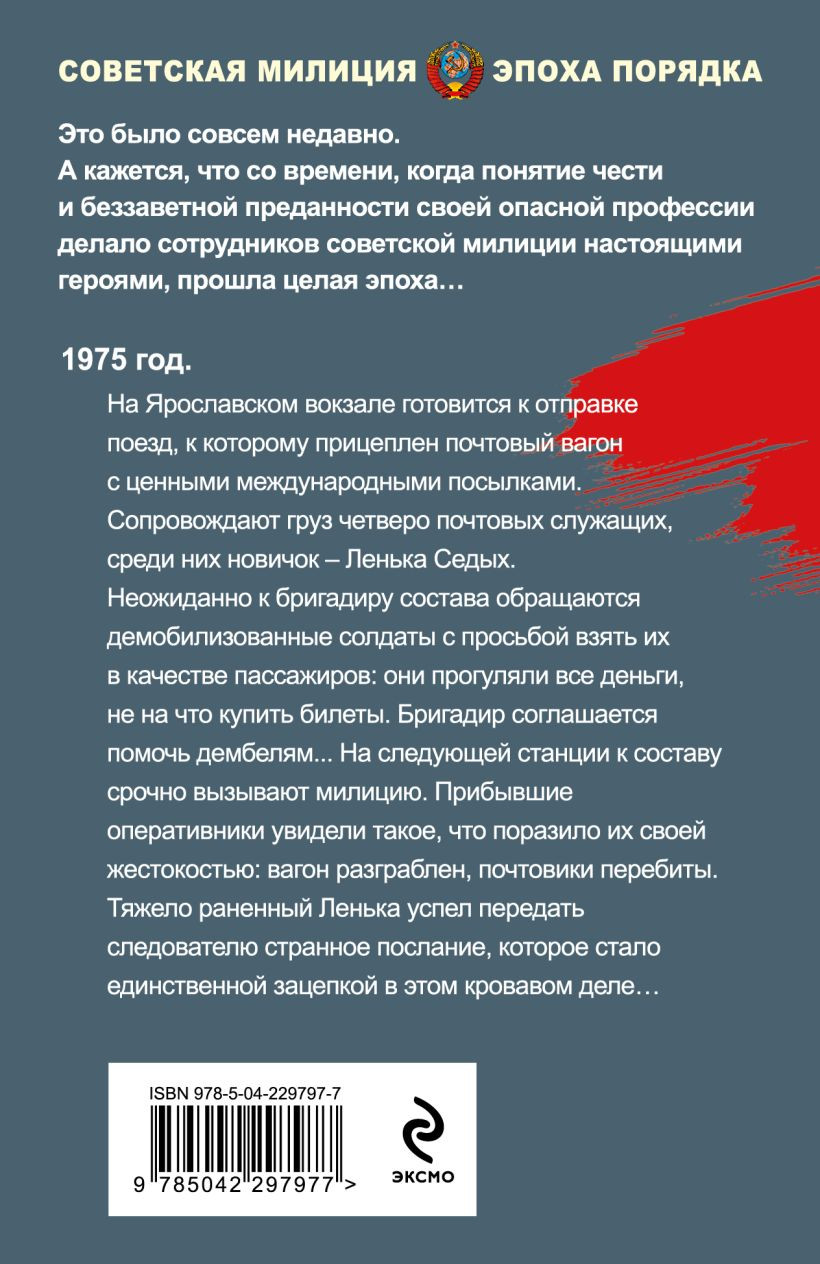 СОВЕТСКАЯ МИЛИЦИЯ ЭПОХА ПОРЯДКА

Это было совсем недавно.
А кажется, что со времени, когда понятие чести и беззаветной преданности своей опасной профессии делало сотрудников советской милиции настоящими героями, прошла целая эпоха…

1975 год.

На Ярославском вокзале готовится к отправке поезд, к которому прицеплен почтовый вагон с ценными международными посылками. Сопровождают груз четверо почтовых служащих, среди них новичок – Ленька Седых. Неожиданно к бригадиру состава обращаются демобилизованные солдаты с просьбой взять их в качестве пассажиров: они прогуляли все деньги, не на что купить билеты. Бригадир соглашается помочь дембелям... На следующей станции к составу срочно вызывают милицию. Прибывшие оперативники увидели такое, что поразило их своей жестокостью: вагон разграблен, почтовики перебиты. Тяжело раненный Ленька успел передать следователю странное послание, которое стало единственной зацепкой в этом кровавом деле…

ISBN 978-5-04-229797-7
9 785042 297977 >

ЭКСМО